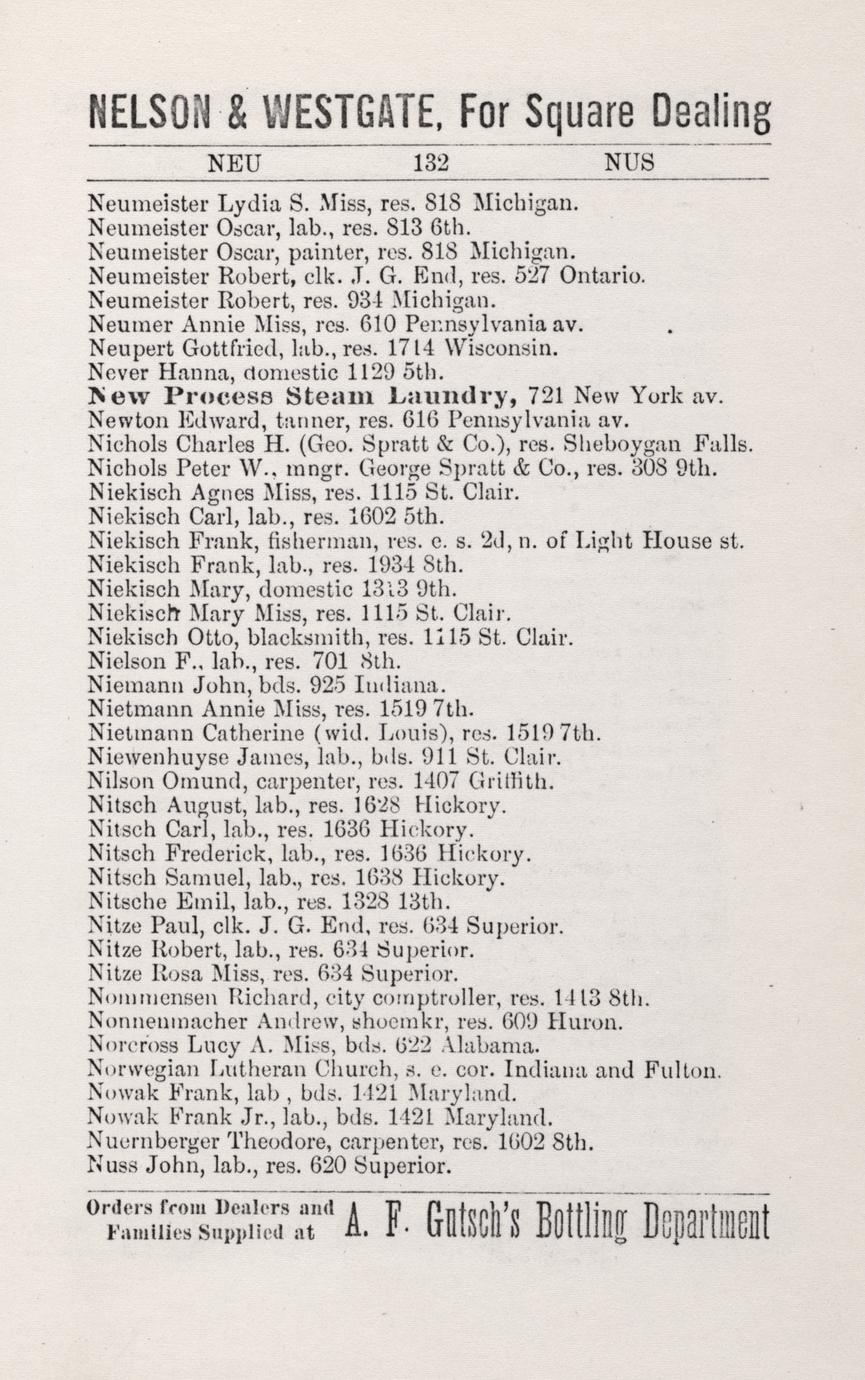 NELSON & WESTGATE, For Square Dealing

NEU 132 NUS

Neumeister Lydia S. Miss, res. 818 Michigan.
Neumeister Oscar, lab., res. 813 6th.
Neumeister Oscar, painter, res. 818 Michigan.
Neumeister Robert, clk. J. G. End, res. 527 Ontario.
Neumeister Robert, res. 934 Michigan.
Neumer Annie Miss, res. 610 Pennsylvania av.
Neupert Gottfried, lab., res. 1714 Wisconsin.
Never Hanna, domestic 1129 5th.
New Process Steam Laundry, 721 New York av.
Newton Edward, tanner, res. 616 Pennsylvania av.
Nichols Charles H. (Geo. Spratt & Co.), res. Sheboygan Falls.
Nichols Peter W., mngr. George Spratt & Co., res. 308 9th.
Niekisch Agnes Miss, res. 1115 St. Clair.
Niekisch Carl, lab., res. 1602 5th.
Niekisch Frank, fisherman, res. e. s. 2d, n. of Light House st.
Niekisch Frank, lab., res. 1934 8th.
Niekisch Mary, domestic 1313 9th.
Niekisch Mary Miss, res. 1115 St. Clair.
Niekisch Otto, blacksmith, res. 1115 St. Clair.
Nielson F., lab., res. 701 8th.
Niemann John, bds. 925 Indiana.
Nietmann Annie Miss, res. 1519 7th.
Nietmann Catherine (wid. Louis), res. 1519 7th.
Niewenhuyse James, lab., bds. 911 St. Clair.
Nilson Omund, carpenter, res. 1407 Griffith.
Nitsch August, lab., res. 1628 Hickory.
Nitsch Carl, lab., res. 1636 Hickory.
Nitsch Frederick, lab., res. 1636 Hickory.
Nitsch Samuel, lab., res. 1638 Hickory.
Nitsche Emil, lab., res. 1328 13th.
Nitze Paul, clk. J. G. End, res. 634 Superior.
Nitze Robert, lab., res. 634 Superior.
Nitze Rosa Miss, res. 634 Superior.
Nommensen Richard, city comptroller, res. 1413 8th.
Nonnenmacher Andrew, shoemkr, res. 609 Huron.
Norcross Lucy A. Miss, bds. 622 Alabama.
Norwegian Lutheran Church, s. e. cor. Indiana and Fulton.
Nowak Frank, lab , bds. 1421 Maryland.
Nowak Frank Jr., lab., bds. 1421 Maryland.
Nuernberger Theodore, carpenter, res. 1602 8th.
Nuss John, lab., res. 620 Superior.

Orders from Dealers and Families Supplied at A. F. Gutsch's Bottling Department